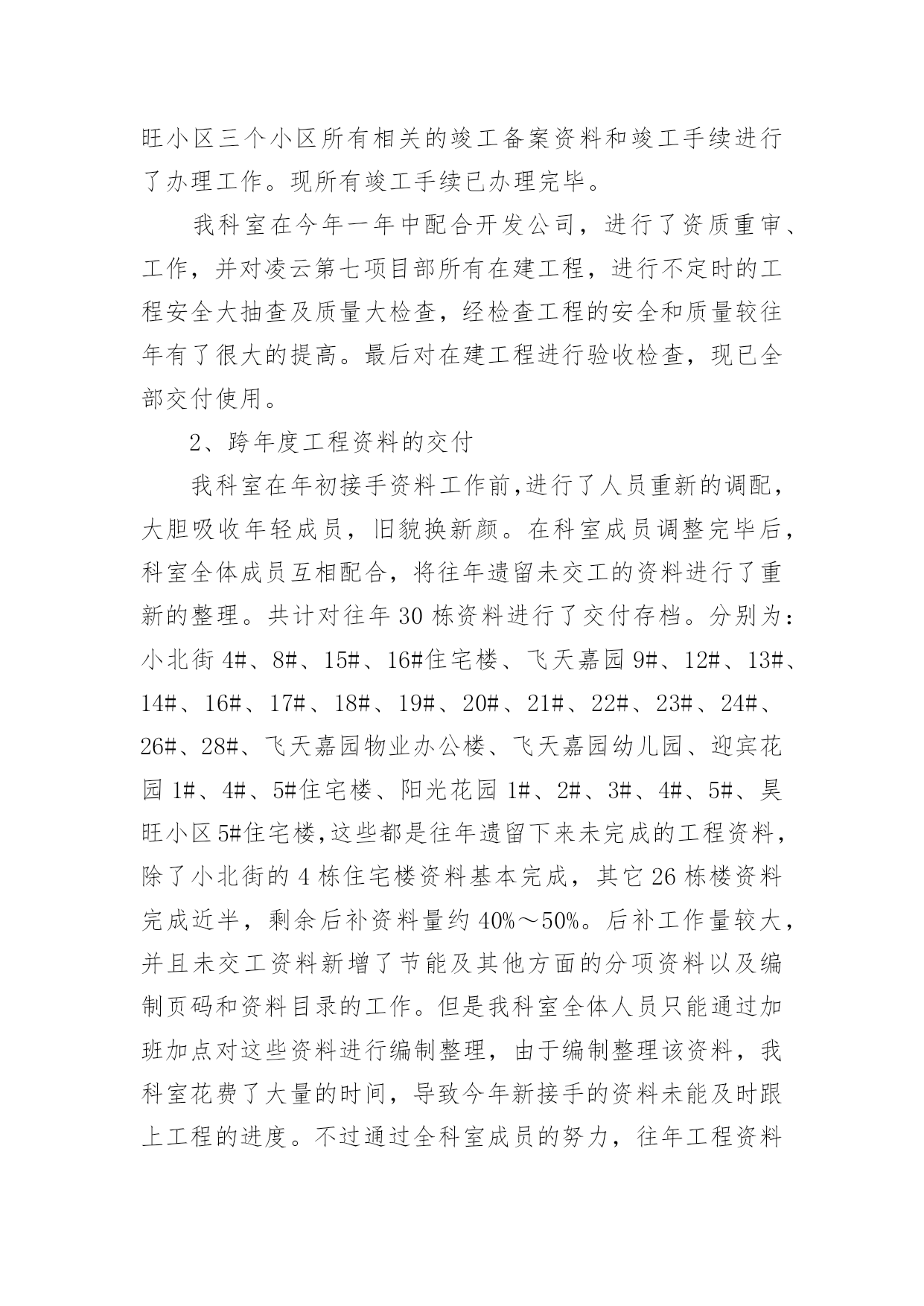 旺小区三个小区所有相关的竣工备案资料和竣工手续进行了办理工作。现所有竣工手续已办理完毕。

我科室在今年一年中配合开发公司，进行了资质重审、工作，并对凌云第七项目部所有在建工程，进行不定时的工程安全大抽查及质量大检查，经检查工程的安全和质量较往年有了很大的提高。最后对在建工程进行验收检查，现已全部交付使用。

2、跨年度工程资料的交付

我科室在年初接手资料工作前,进行了人员重新的调配，大胆吸收年轻成员，旧貌换新颜。在科室成员调整完毕后，科室全体成员互相配合，将往年遗留未交工的资料进行了重新的整理。共计对往年 30 栋资料进行了交付存档。分别为：小北街 4#、8#、15#、16#住宅楼、飞天嘉园 9#、12#、13#、14#、16#、17#、18#、19#、20#、21#、22#、23#、24#、26#、28#、飞天嘉园物业办公楼、飞天嘉园幼儿园、迎宾花园 1#、4#、5#住宅楼、阳光花园 1#、2#、3#、4#、5#、昊旺小区 5#住宅楼,这些都是往年遗留下来未完成的工程资料，除了小北街的 4 栋住宅楼资料基本完成，其它 26 栋楼资料完成近半，剩余后补资料量约 40%～50%。后补工作量较大，并且未交工资料新增了节能及其他方面的分项资料以及编制页码和资料目录的工作。但是我科室全体人员只能通过加班加点对这些资料进行编制整理，由于编制整理该资料，我科室花费了大量的时间，导致今年新接手的资料未能及时跟上工程的进度。不过通过全科室成员的努力，往年工程资料